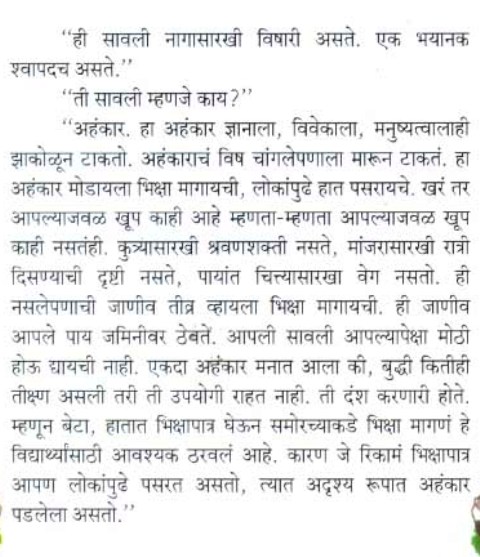 "ही सावली नागासारखी विषारी असते. एक भयानक श्वापदच असते."

"ती सावली म्हणजे काय?"

"अहंकार. हा अहंकार ज्ञानाला, विवेकाला, मनुष्यत्वालाही झाकोळून टाकतो. अहंकाराचं विष चांगलेपणाला मारून टाकतं. हा अहंकार मोडायला भिक्षा मागायची, लोकांपुढे हात पसरायचे. खरं तर आपल्याजवळ खूप काही आहे म्हणता-म्हणता आपल्याजवळ खूप काही नसतंही. कुत्र्यासारखी श्रवणशक्ती नसते, मांजरासारखी रात्री दिसण्याची दृष्टी नसते, पायांत चित्त्यासारखा वेग नसतो. ही नसलेपणाची जाणीव तीव्र व्हायला भिक्षा मागायची. ही जाणीव आपले पाय जमिनीवर ठेवते. आपली सावली आपल्यापेक्षा मोठी होऊ द्यायची नाही. एकदा अहंकार मनात आला की, बुद्धी कितीही तीक्ष्ण असली तरी ती उपयोगी राहत नाही. ती दंश करणारी होते. म्हणून बेटा, हातात भिक्षापात्र घेऊन समोरच्याकडे भिक्षा मागणं हे विद्यार्थ्यांसाठी आवश्यक ठरवलं आहे. कारण जे रिकामं भिक्षापात्र आपण लोकांपुढे पसरत असतो, त्यात अदृश्य रूपात अहंकार पडलेला असतो."